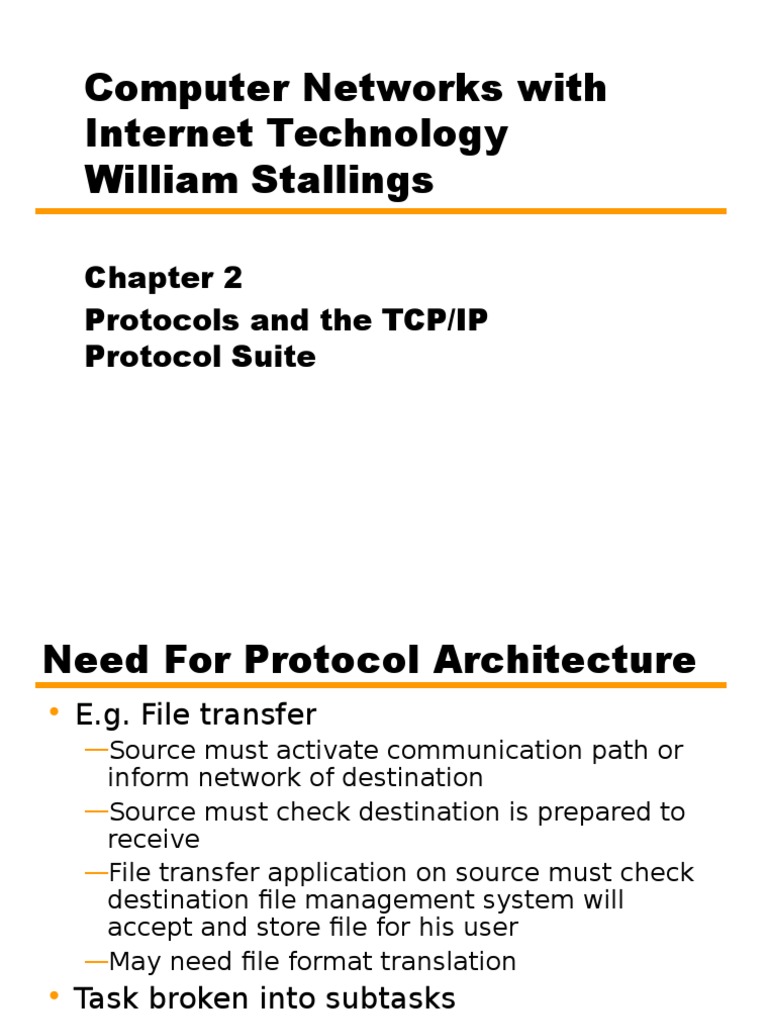 Computer Networks with Internet Technology William Stallings

Chapter 2

Protocols and the TCP/IP Protocol Suite

Need For Protocol Architecture

• E.g. File transfer
—Source must activate communication path or inform network of destination
—Source must check destination is prepared to receive
—File transfer application on source must check destination file management system will accept and store file for his user
—May need file format translation
• Task broken into subtasks